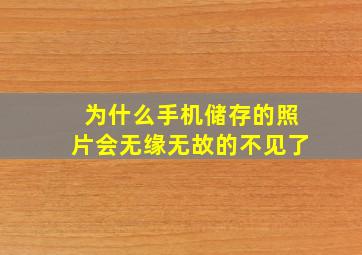 为什么手机储存的照片会无缘无故的不见了